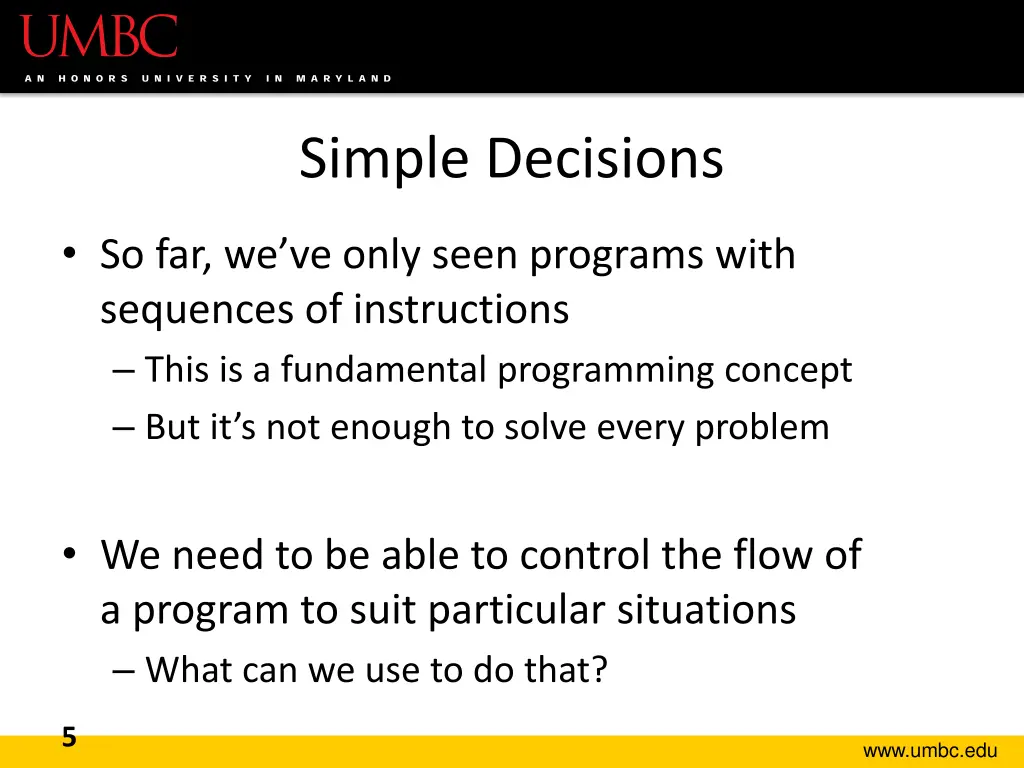 UMBC
AN HONORS UNIVERSITY IN MARYLAND

Simple Decisions

• So far, we've only seen programs with sequences of instructions
– This is a fundamental programming concept
– But it's not enough to solve every problem

• We need to be able to control the flow of a program to suit particular situations
– What can we use to do that?

5

www.umbc.edu